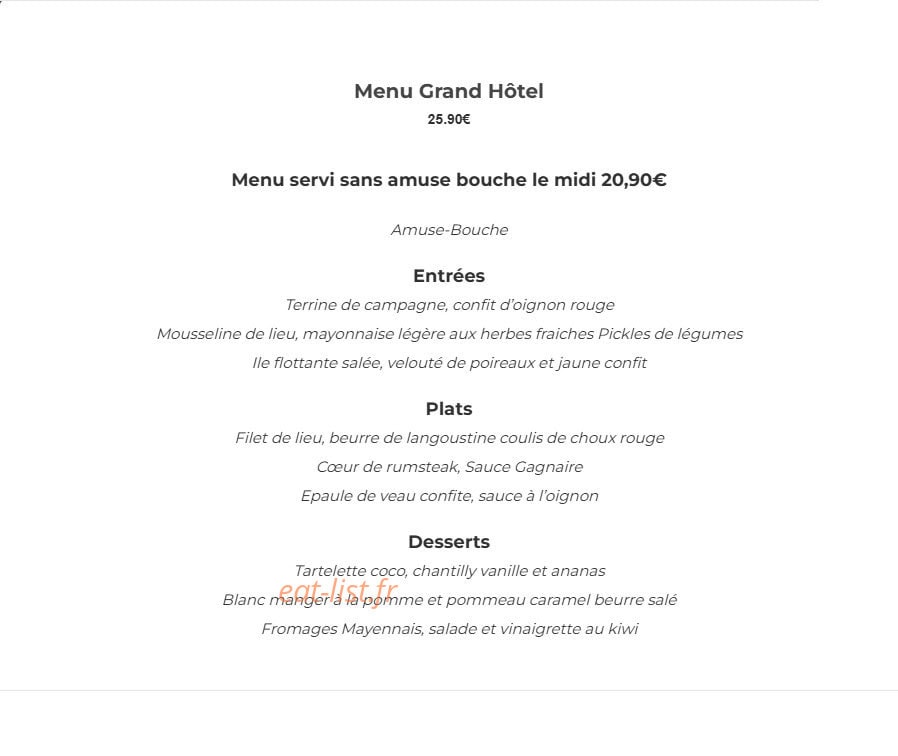 Menu Grand Hôtel
25.90€

Menu servi sans amuse bouche le midi 20,90€

Amuse-Bouche

Entrées
Terrine de campagne, confit d'oignon rouge
Mousseline de lieu, mayonnaise légère aux herbes fraiches Pickles de légumes
Ile flottante salée, velouté de poireaux et jaune confit

Plats
Filet de lieu, beurre de langoustine coulis de choux rouge
Cœur de rumsteak, Sauce Gagnaire
Epaule de veau confite, sauce à l'oignon

Desserts
Tartelette coco, chantilly vanille et ananas
Blanc manger à la pomme et pommeau caramel beurre salé
Fromages Mayennais, salade et vinaigrette au kiwi

eat-list.fr